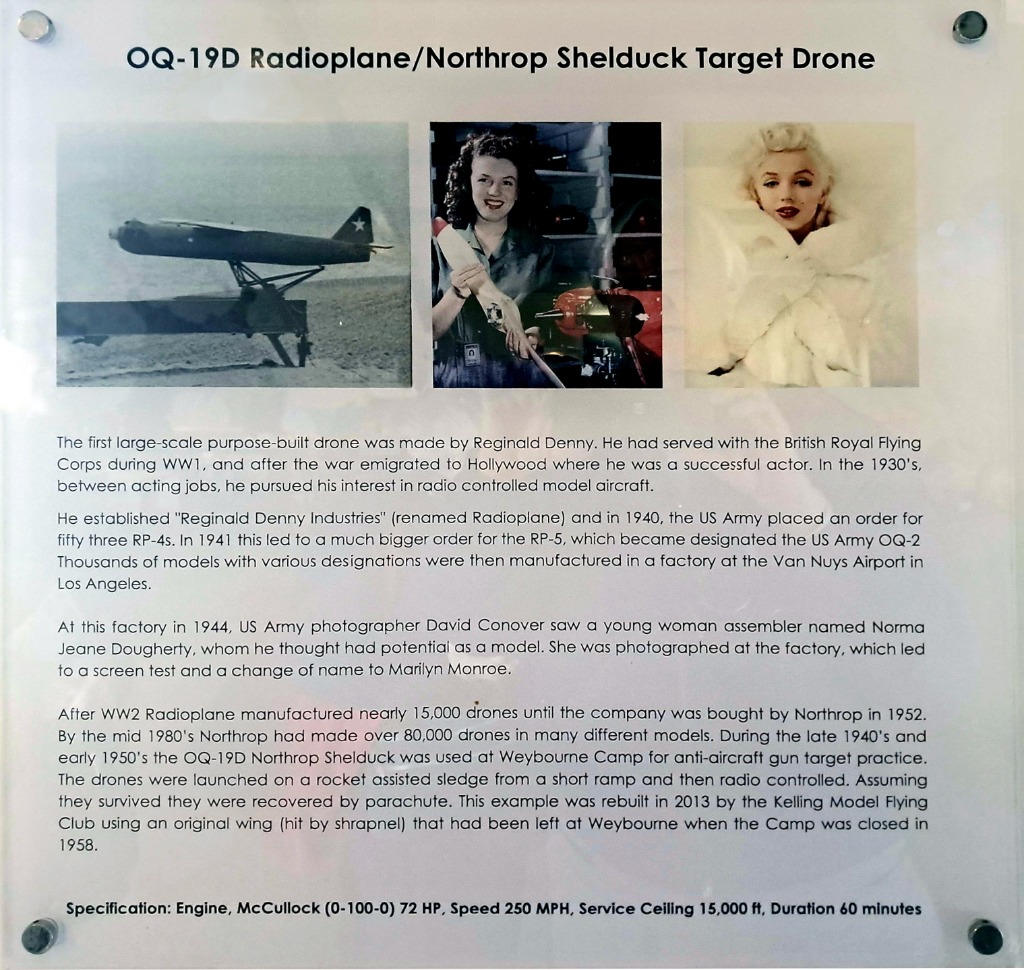 OQ-19D Radioplane/Northrop Shelduck Target Drone

The first large-scale purpose-built drone was made by Reginald Denny. He had served with the British Royal Flying Corps during WW1, and after the war emigrated to Hollywood where he was a successful actor. In the 1930's, between acting jobs, he pursued his interest in radio controlled model aircraft.

He established "Reginald Denny Industries" (renamed Radioplane) and in 1940, the US Army placed an order for fifty three RP-4s. In 1941 this led to a much bigger order for the RP-5, which became designated the US Army OQ-2 Thousands of models with various designations were then manufactured in a factory at the Van Nuys Airport in Los Angeles.

At this factory in 1944, US Army photographer David Conover saw a young woman assembler named Norma Jeane Dougherty, whom he thought had potential as a model. She was photographed at the factory, which led to a screen test and a change of name to Marilyn Monroe.

After WW2 Radioplane manufactured nearly 15,000 drones until the company was bought by Northrop in 1952. By the mid 1980's Northrop had made over 80,000 drones in many different models. During the late 1940's and early 1950's the OQ-19D Northrop Shelduck was used at Weybourne Camp for anti-aircraft gun target practice. The drones were launched on a rocket assisted sledge from a short ramp and then radio controlled. Assuming they survived they were recovered by parachute. This example was rebuilt in 2013 by the Kelling Model Flying Club using an original wing (hit by shrapnel) that had been left at Weybourne when the Camp was closed in 1958.

Specification: Engine, McCullock (0-100-0) 72 HP, Speed 250 MPH, Service Ceiling 15,000 ft, Duration 60 minutes